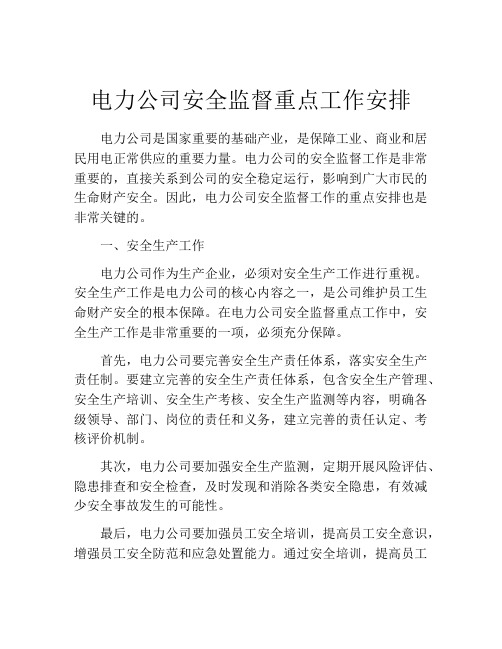 电力公司安全监督重点工作安排

电力公司是国家重要的基础产业，是保障工业、商业和居民用电正常供应的重要力量。电力公司的安全监督工作是非常重要的，直接关系到公司的安全稳定运行，影响到广大市民的生命财产安全。因此，电力公司安全监督工作的重点安排也是非常关键的。

一、安全生产工作

电力公司作为生产企业，必须对安全生产工作进行重视。安全生产工作是电力公司的核心内容之一，是公司维护员工生命财产安全的根本保障。在电力公司安全监督重点工作中，安全生产工作是非常重要的一项，必须充分保障。

首先，电力公司要完善安全生产责任体系，落实安全生产责任制。要建立完善的安全生产责任体系，包含安全生产管理、安全生产培训、安全生产考核、安全生产监测等内容，明确各级领导、部门、岗位的责任和义务，建立完善的责任认定、考核评价机制。

其次，电力公司要加强安全生产监测，定期开展风险评估、隐患排查和安全检查，及时发现和消除各类安全隐患，有效减少安全事故发生的可能性。

最后，电力公司要加强员工安全培训，提高员工安全意识，增强员工安全防范和应急处置能力。通过安全培训，提高员工